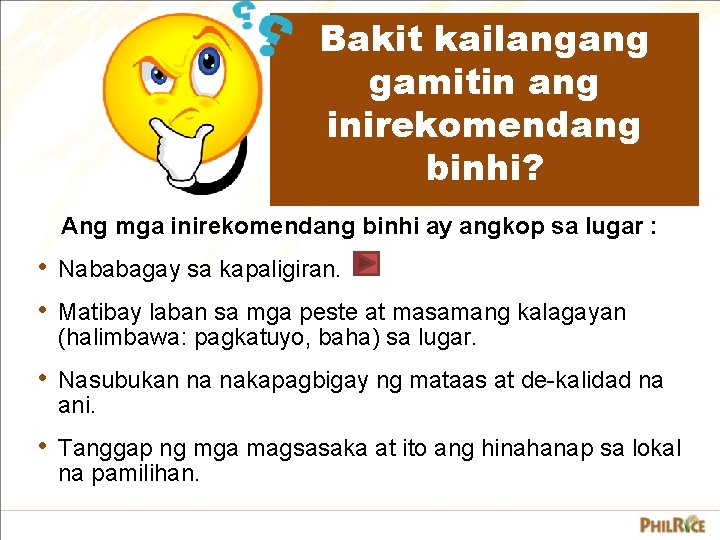 Bakit kailangang gamitin ang inirekomendang binhi?

Ang mga inirekomendang binhi ay angkop sa lugar :

• Nababagay sa kapaligiran.

• Matibay laban sa mga peste at masamang kalagayan (halimbawa: pagkatuyo, baha) sa lugar.

• Nasubukan na nakapagbigay ng mataas at de-kalidad na ani.

• Tanggap ng mga magsasaka at ito ang hinahanap sa lokal na pamilihan.

PHILRICE